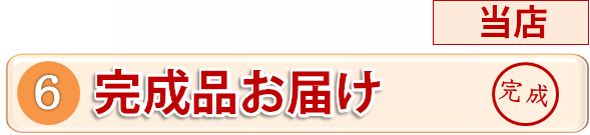 当店

6 完成品お届け

完成